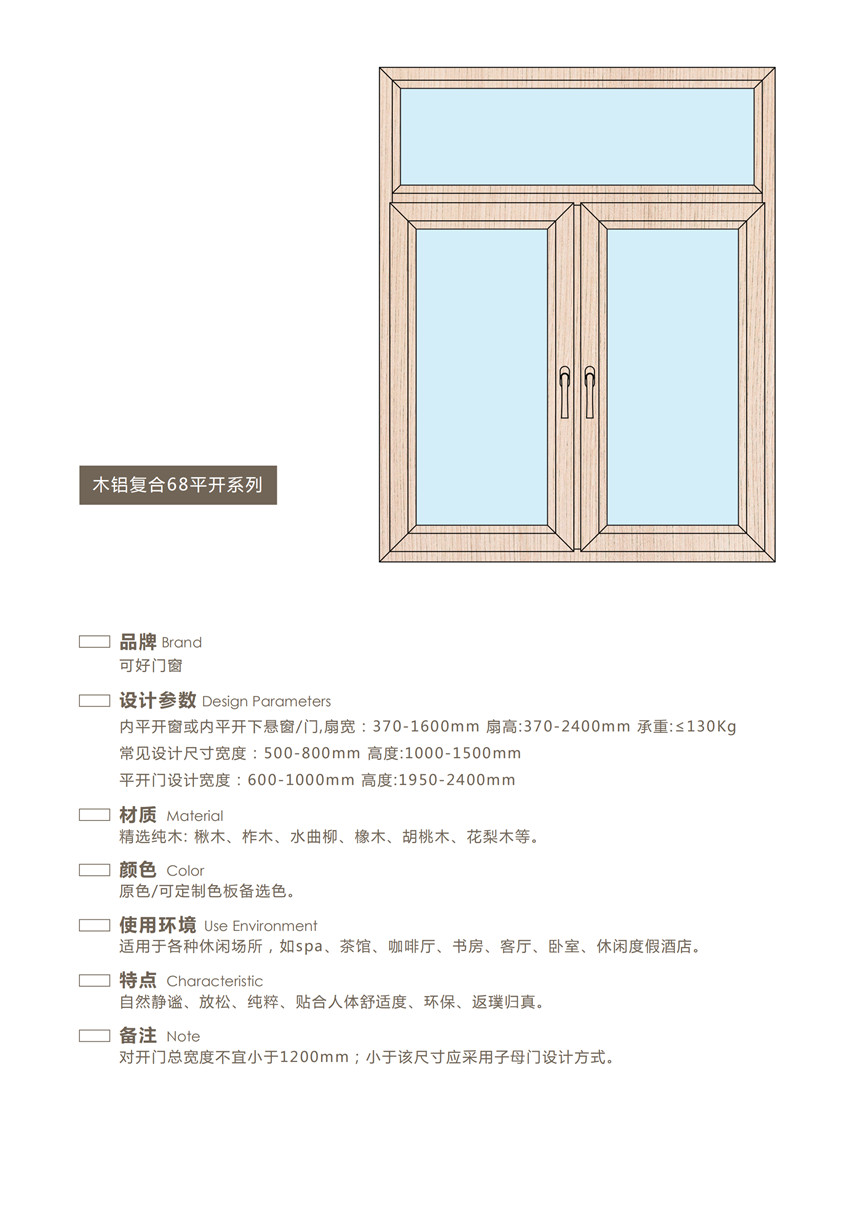 木铝复合68平开系列

品牌 Brand
可好门窗

设计参数 Design Parameters
内平开窗或内平开下悬窗/门,扇宽：370-1600mm 扇高:370-2400mm 承重:≤130Kg
常见设计尺寸宽度：500-800mm 高度:1000-1500mm
平开门设计宽度：600-1000mm 高度:1950-2400mm

材质 Material
精选纯木: 楸木、柞木、水曲柳、橡木、胡桃木、花梨木等。

颜色 Color
原色/可定制色板备选色。

使用环境 Use Environment
适用于各种休闲场所，如spa、茶馆、咖啡厅、书房、客厅、卧室、休闲度假酒店。

特点 Characteristic
自然静谧、放松、纯粹、贴合人体舒适度、环保、返璞归真。

备注 Note
对开门总宽度不宜小于1200mm；小于该尺寸应采用子母门设计方式。